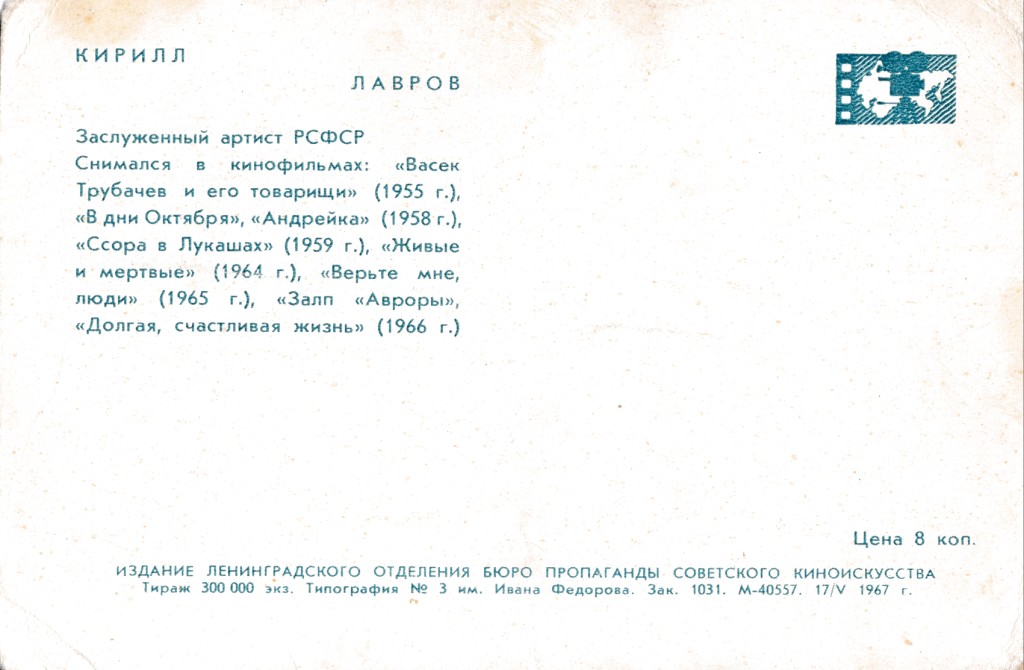 КИРИЛЛ

ЛАВРОВ

Заслуженный артист РСФСР

Снимался в кинофильмах: «Васек Трубачев и его товарищи» (1955 г.), «В дни Октября», «Андрейка» (1958 г.), «Ссора в Лукашах» (1959 г.), «Живые и мертвые» (1964 г.), «Верьте мне, люди» (1965 г.), «Залп «Авроры», «Долгая, счастливая жизнь» (1966 г.)

Цена 8 коп.

ИЗДАНИЕ ЛЕНИНГРАДСКОГО ОТДЕЛЕНИЯ БЮРО ПРОПАГАНДЫ СОВЕТСКОГО КИНОИСКУССТВА
Тираж 300 000 экз. Типография № 3 им. Ивана Федорова. Зак. 1031. М-40557. 17/V 1967 г.